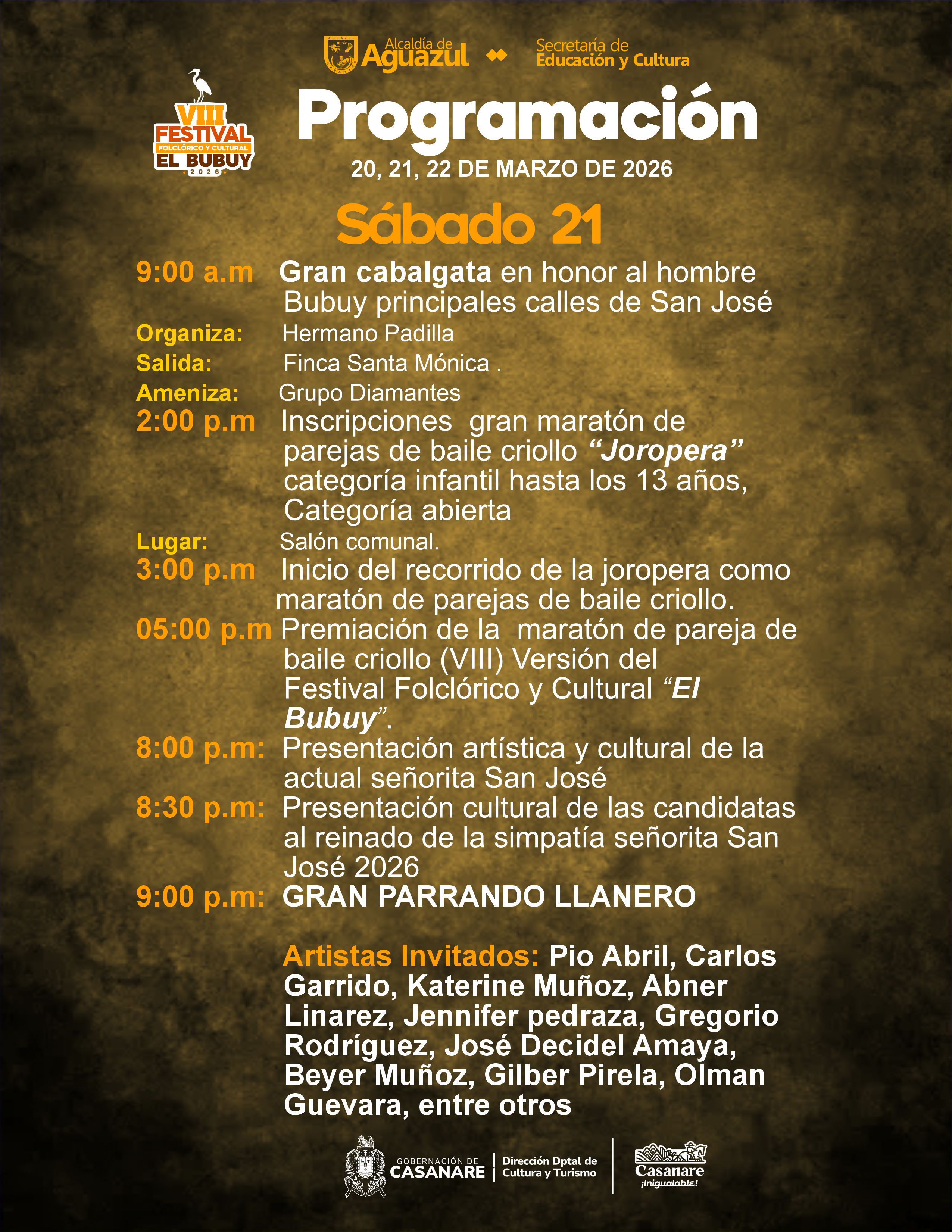 Alcaldía de
Aguazul

Secretaría de
Educación y Cultura

VIII
FESTIVAL
FOLCLÓRICO Y CULTURAL
EL BUBUY
2026

Programación

20, 21, 22 DE MARZO DE 2026

Sábado 21

9:00 a.m Gran cabalgata en honor al hombre Bubuy principales calles de San José

Organiza: Hermano Padilla
Salida: Finca Santa Mónica .
Ameniza: Grupo Diamantes

2:00 p.m Inscripciones gran maratón de parejas de baile criollo "Joropera" categoría infantil hasta los 13 años, Categoría abierta

Lugar: Salón comunal.

3:00 p.m Inicio del recorrido de la joropera como maratón de parejas de baile criollo.

05:00 p.m Premiación de la maratón de pareja de baile criollo (VIII) Versión del Festival Folclórico y Cultural "El Bubuy".

8:00 p.m: Presentación artística y cultural de la actual señorita San José

8:30 p.m: Presentación cultural de las candidatas al reinado de la simpatía señorita San José 2026

9:00 p.m: GRAN PARRANDO LLANERO

Artistas Invitados: Pio Abril, Carlos Garrido, Katerine Muñoz, Abner Linarez, Jennifer pedraza, Gregorio Rodríguez, José Decidel Amaya, Beyer Muñoz, Gilber Pirela, Olman Guevara, entre otros

GOBERNACIÓN DE
CASANARE
Dirección Dptal de
Cultura y Turismo
Casanare
¡Inigualable!